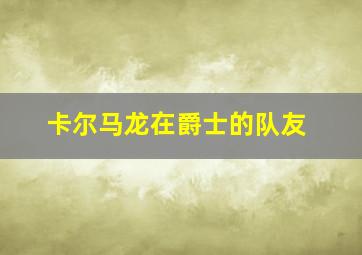 卡尔马龙在爵士的队友